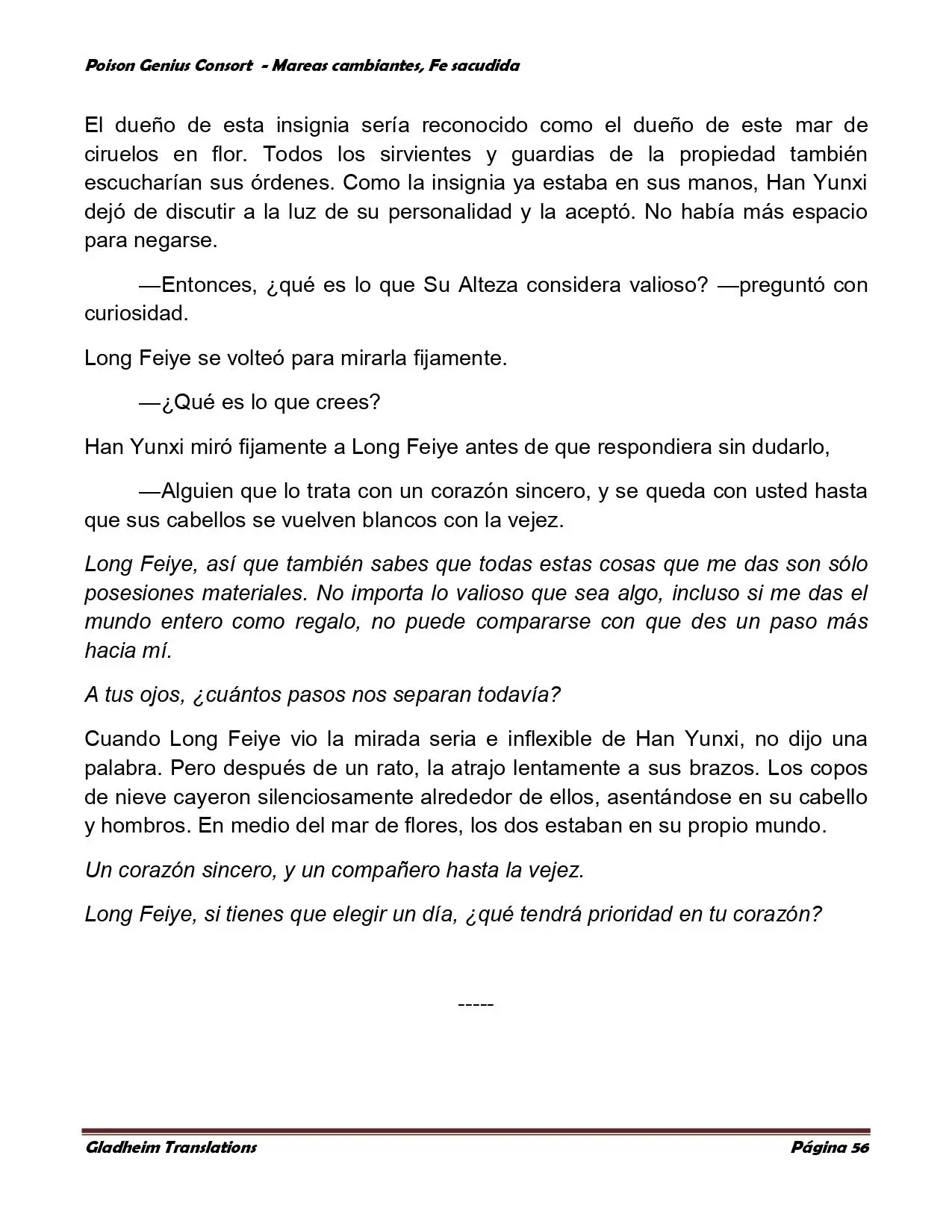 Poison Genius Consort - Mareas cambiantes, Fe sacudida

El dueño de esta insignia sería reconocido como el dueño de este mar de ciruelos en flor. Todos los sirvientes y guardias de la propiedad también escucharían sus órdenes. Como la insignia ya estaba en sus manos, Han Yunxi dejó de discutir a la luz de su personalidad y la aceptó. No había más espacio para negarse.

—Entonces, ¿qué es lo que Su Alteza considera valioso? —preguntó con curiosidad.

Long Feiye se volteó para mirarla fijamente.

—¿Qué es lo que crees?

Han Yunxi miró fijamente a Long Feiye antes de que respondiera sin dudarlo,

—Alguien que lo trata con un corazón sincero, y se queda con usted hasta que sus cabellos se vuelven blancos con la vejez.

Long Feiye, así que también sabes que todas estas cosas que me das son sólo posesiones materiales. No importa lo valioso que sea algo, incluso si me das el mundo entero como regalo, no puede compararse con que des un paso más hacia mí.

A tus ojos, ¿cuántos pasos nos separan todavía?

Cuando Long Feiye vio la mirada seria e inflexible de Han Yunxi, no dijo una palabra. Pero después de un rato, la atrajo lentamente a sus brazos. Los copos de nieve cayeron silenciosamente alrededor de ellos, asentándose en su cabello y hombros. En medio del mar de flores, los dos estaban en su propio mundo.

Un corazón sincero, y un compañero hasta la vejez.

Long Feiye, si tienes que elegir un día, ¿qué tendrá prioridad en tu corazón?

-----

Gladheim Translations

Página 56